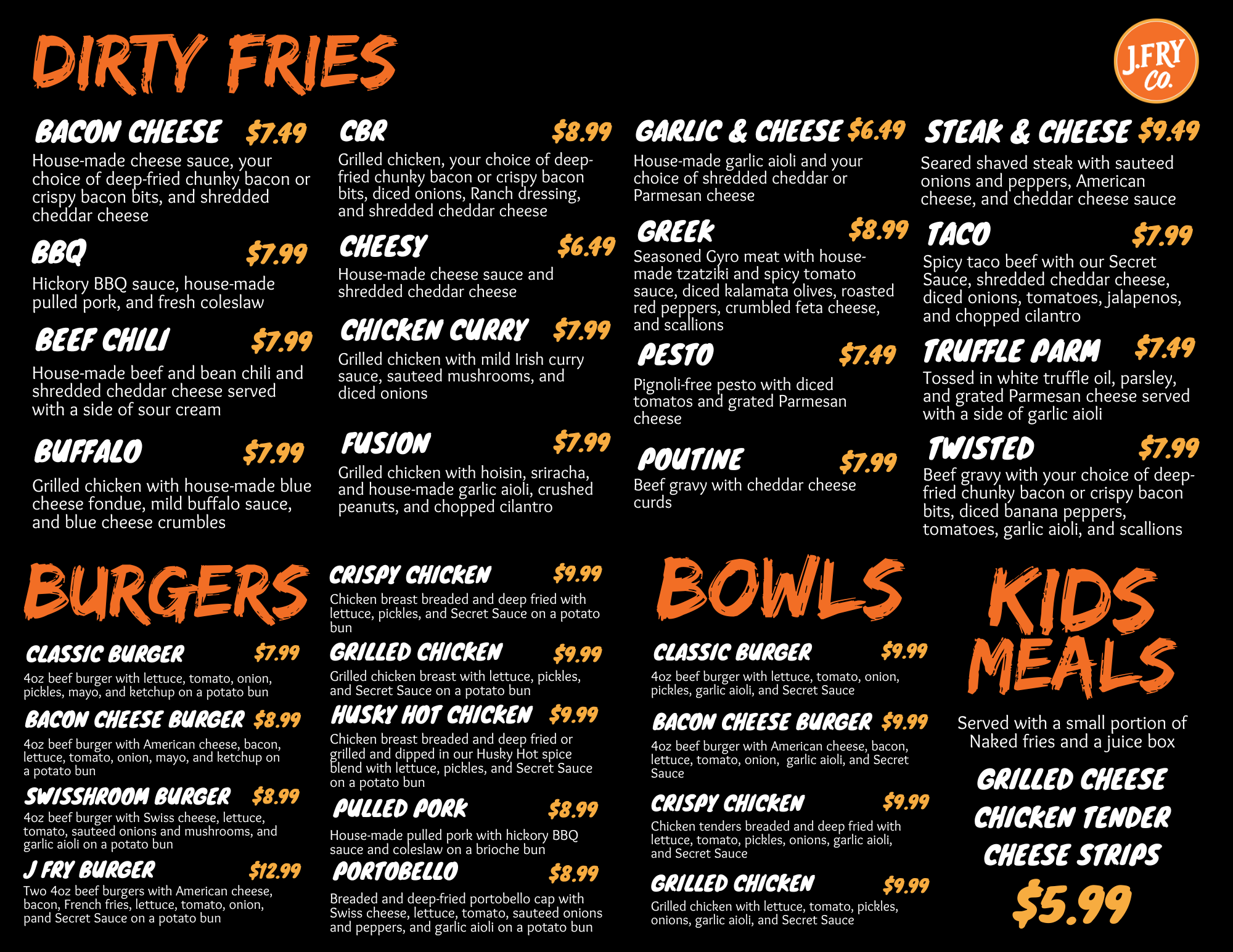 DIRTY FRIES

J.FRY Co.

BACON CHEESE $7.49
House-made cheese sauce, your choice of deep-fried chunky bacon or crispy bacon bits, and shredded cheddar cheese

BBQ $7.99
Hickory BBQ sauce, house-made pulled pork, and fresh coleslaw

BEEF CHILI $7.99
House-made beef and bean chili and shredded cheddar cheese served with a side of sour cream

BUFFALO $7.99
Grilled chicken with house-made blue cheese fondue, mild buffalo sauce, and blue cheese crumbles

CBR $8.99
Grilled chicken, your choice of deep-fried chunky bacon or crispy bacon bits, diced onions, Ranch dressing, and shredded cheddar cheese

CHEESY $6.49
House-made cheese sauce and shredded cheddar cheese

CHICKEN CURRY $7.99
Grilled chicken with mild Irish curry sauce, sauteed mushrooms, and diced onions

FUSION $7.99
Grilled chicken with hoisin, sriracha, and house-made garlic aioli, crushed peanuts, and chopped cilantro

GARLIC & CHEESE $6.49
House-made garlic aioli and your choice of shredded cheddar or Parmesan cheese

GREEK $8.99
Seasoned Gyro meat with house-made tzatziki and spicy tomato sauce, diced kalamata olives, roasted red peppers, crumbled feta cheese, and scallions

PESTO $7.49
Pignoli-free pesto with diced tomatos and grated Parmesan cheese

POUTINE $7.99
Beef gravy with cheddar cheese curds

STEAK & CHEESE $9.49
Seared shaved steak with sauteed onions and peppers, American cheese, and cheddar cheese sauce

TACO $7.99
Spicy taco beef with our Secret Sauce, shredded cheddar cheese, diced onions, tomatoes, jalapenos, and chopped cilantro

TRUFFLE PARM $7.49
Tossed in white truffle oil, parsley, and grated Parmesan cheese served with a side of garlic aioli

TWISTED $7.99
Beef gravy with your choice of deep-fried chunky bacon or crispy bacon bits, diced banana peppers, tomatoes, garlic aioli, and scallions

BURGERS

CLASSIC BURGER $7.99
4oz beef burger with lettuce, tomato, onion, pickles, mayo, and ketchup on a potato bun

BACON CHEESE BURGER $8.99
4oz beef burger with American cheese, bacon, lettuce, tomato, onion, mayo, and ketchup on a potato bun

SWISSHROOM BURGER $8.99
4oz beef burger with Swiss cheese, lettuce, tomato, sauteed onions and mushrooms, and garlic aioli on a potato bun

J FRY BURGER $12.99
Two 4oz beef burgers with American cheese, bacon, French fries, lettuce, tomato, onion, pand Secret Sauce on a potato bun

CRISPY CHICKEN $9.99
Chicken breast breaded and deep fried with lettuce, pickles, and Secret Sauce on a potato bun

GRILLED CHICKEN $9.99
Grilled chicken breast with lettuce, pickles, and Secret Sauce on a potato bun

HUSKY HOT CHICKEN $9.99
Chicken breast breaded and deep fried or grilled and dipped in our Husky Hot spice blend with lettuce, pickles, and Secret Sauce on a potato bun

PULLED PORK $8.99
House-made pulled pork with hickory BBQ sauce and coleslaw on a brioche bun

PORTOBELLO $8.99
Breaded and deep-fried portobello cap with Swiss cheese, lettuce, tomato, sauteed onions and peppers, and garlic aioli on a potato bun

BOWLS

CLASSIC BURGER $9.99
4oz beef burger with lettuce, tomato, onion, pickles, garlic aioli, and Secret Sauce

BACON CHEESE BURGER $9.99
4oz beef burger with American cheese, bacon, lettuce, tomato, onion, garlic aioli, and Secret Sauce

CRISPY CHICKEN $9.99
Chicken tenders breaded and deep fried with lettuce, tomato, pickles, onions, garlic aioli, and Secret Sauce

GRILLED CHICKEN $9.99
Grilled chicken with lettuce, tomato, pickles, onions, garlic aioli, and Secret Sauce

KIDS MEALS

Served with a small portion of Naked fries and a juice box

GRILLED CHEESE
CHICKEN TENDER
CHEESE STRIPS

$5.99